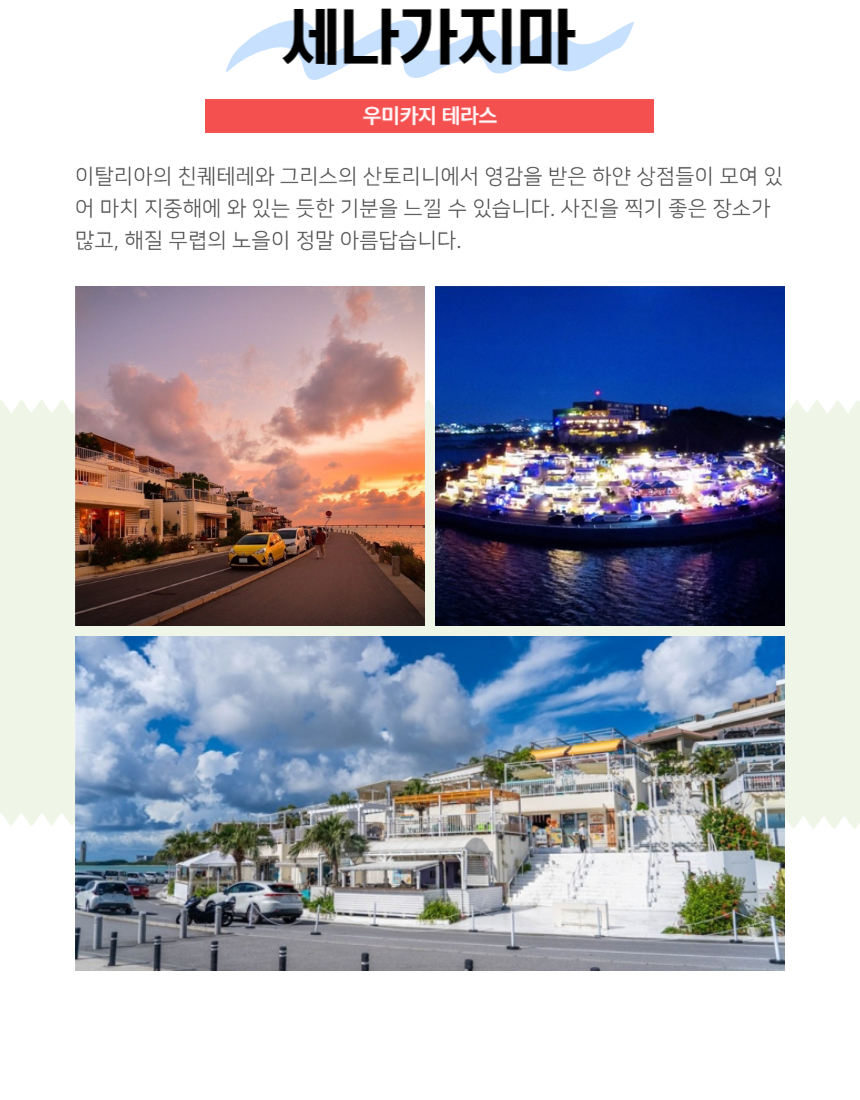 세나가지마

우미카지 테라스

이탈리아의 친퀘테레와 그리스의 산토리니에서 영감을 받은 하얀 상점들이 모여 있어 마치 지중해에 와 있는 듯한 기분을 느낄 수 있습니다. 사진을 찍기 좋은 장소가 많고, 해질 무렵의 노을이 정말 아름답습니다.